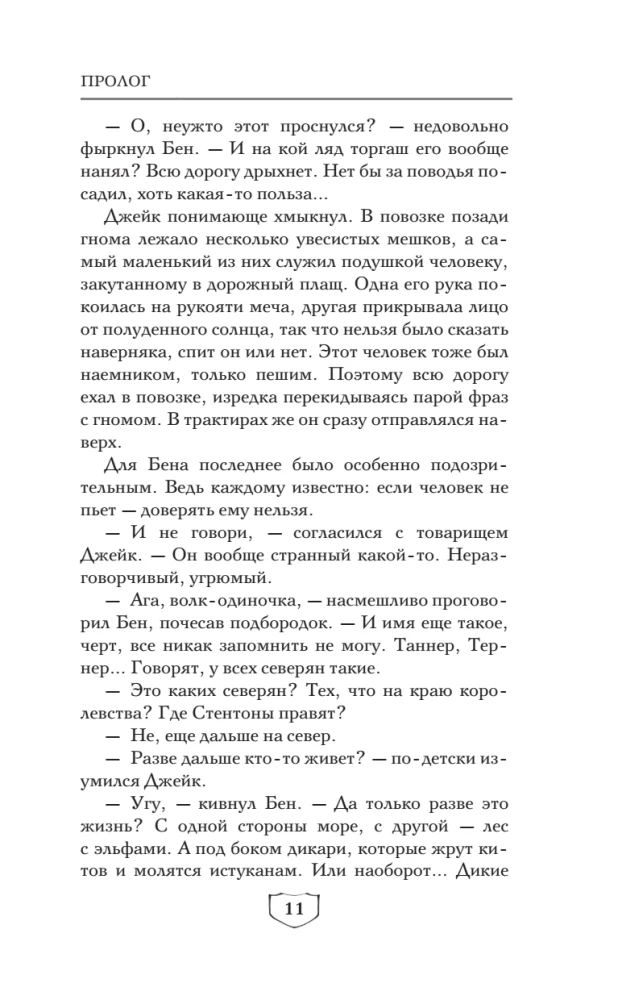 ПРОЛОГ

— О, неужто этот проснулся? — недовольно фыркнул Бен. — И на кой ляд торгаш его вообще нанял? Всю дорогу дрыхнет. Нет бы за поводья посадил, хоть какая-то польза...

Джейк понимающе хмыкнул. В повозке позади гнома лежало несколько увесистых мешков, а самый маленький из них служил подушкой человеку, закутанному в дорожный плащ. Одна его рука покоилась на рукояти меча, другая прикрывала лицо от полуденного солнца, так что нельзя было сказать наверняка, спит он или нет. Этот человек тоже был наемником, только пешим. Поэтому всю дорогу ехал в повозке, изредка перекидываясь парой фраз с гномом. В трактирах же он сразу отправлялся наверх.

Для Бена последнее было особенно подозрительным. Ведь каждому известно: если человек не пьет — доверять ему нельзя.

— И не говори, — согласился с товарищем Джейк. — Он вообще странный какой-то. Неразговорчивый, угрюмый.

— Ага, волк-одиночка, — насмешливо проговорил Бен, почесав подбородок. — И имя еще такое, черт, все никак запомнить не могу. Таннер, Тернер... Говорят, у всех северян такие.

— Это каких северян? Тех, что на краю королевства? Где Стентоны правят?

— Не, еще дальше на север.

— Разве дальше кто-то живет? — по-детски изумился Джейк.

— Угу, — кивнул Бен. — Да только разве это жизнь? С одной стороны море, с другой — лес с эльфами. А под боком дикари, которые жрут китов и молятся истуканам. Или наоборот... Дикие

11